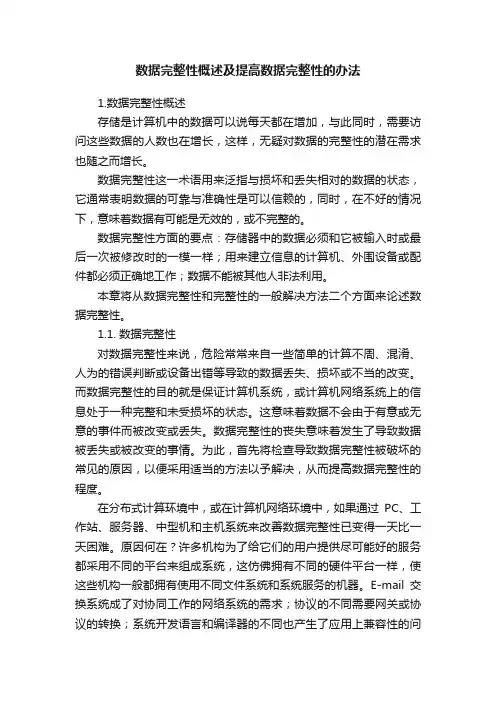 数据完整性概述及提高数据完整性的办法

1.数据完整性概述

存储是计算机中的数据可以说每天都在增加，与此同时，需要访问这些数据的人数也在增长，这样，无疑对数据的完整性的潜在需求也随之而增长。

数据完整性这一术语用来泛指与损坏和丢失相对的数据的状态，它通常表明数据的可靠与准确性是可以信赖的，同时，在不好的情况下，意味着数据有可能是无效的，或不完整的。

数据完整性方面的要点：存储器中的数据必须和它被输入时或最后一次被修改时的一模一样；用来建立信息的计算机、外围设备或配件都必须正确地工作；数据不能被其他人非法利用。

本章将从数据完整性和完整性的一般解决方法二个方面来论述数据完整性。

1.1. 数据完整性

对数据完整性来说，危险常常来自一些简单的计算不周、混淆、人为的错误判断或设备出错等导致的数据丢失、损坏或不当的改变。而数据完整性的目的就是保证计算机系统，或计算机网络系统上的信息处于一种完整和未受损坏的状态。这意味着数据不会由于有意或无意的事件而被改变或丢失。数据完整性的丧失意味着发生了导致数据被丢失或被改变的事情。为此，首先将检查导致数据完整性被破坏的常见的原因，以便采用适当的方法以予解决，从而提高数据完整性的程度。

在分布式计算环境中，或在计算机网络环境中，如果通过 PC、工作站、服务器、中型机和主机系统来改善数据完整性已变得一天比一天困难。原因何在？许多机构为了给它们的用户提供尽可能好的服务都采用不同的平台来组成系统，这仿佛拥有不同的硬件平台一样，使这些机构一般都拥有使用不同文件系统和系统服务的机器。E-mail 交换系统成了对协同工作的网络系统的需求；协议的不同需要网关或协议的转换；系统开发语言和编译器的不同也产生了应用上兼容性的问